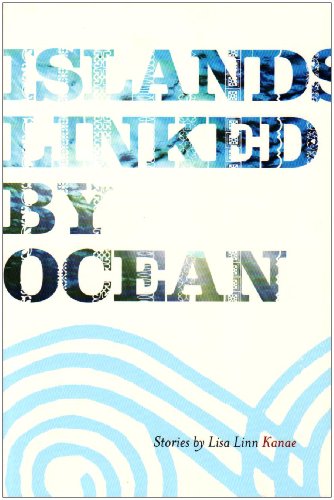 ISLANDS LINKED BY OCEAN

Stories by Lisa Linn Kanae